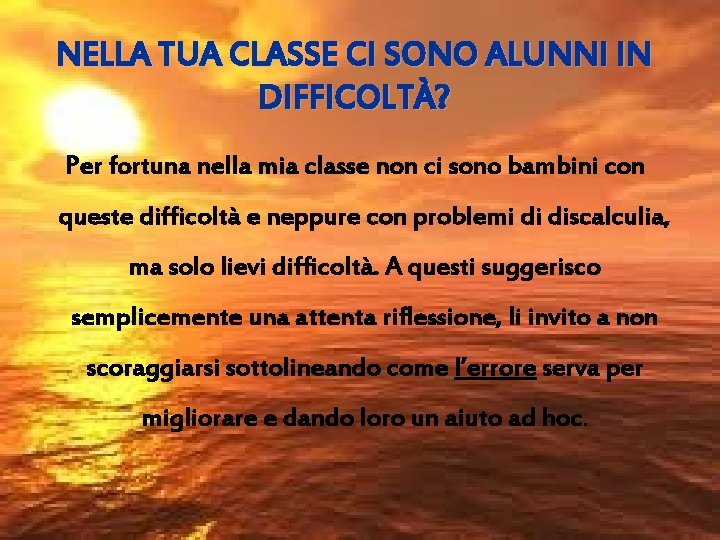 NELLA TUA CLASSE CI SONO ALUNNI IN DIFFICOLTÀ?

Per fortuna nella mia classe non ci sono bambini con queste difficoltà e neppure con problemi di discalculia, ma solo lievi difficoltà. A questi suggerisco semplicemente una attenta riflessione, li invito a non scoraggiarsi sottolineando come l'errore serva per migliorare e dando loro un aiuto ad hoc.